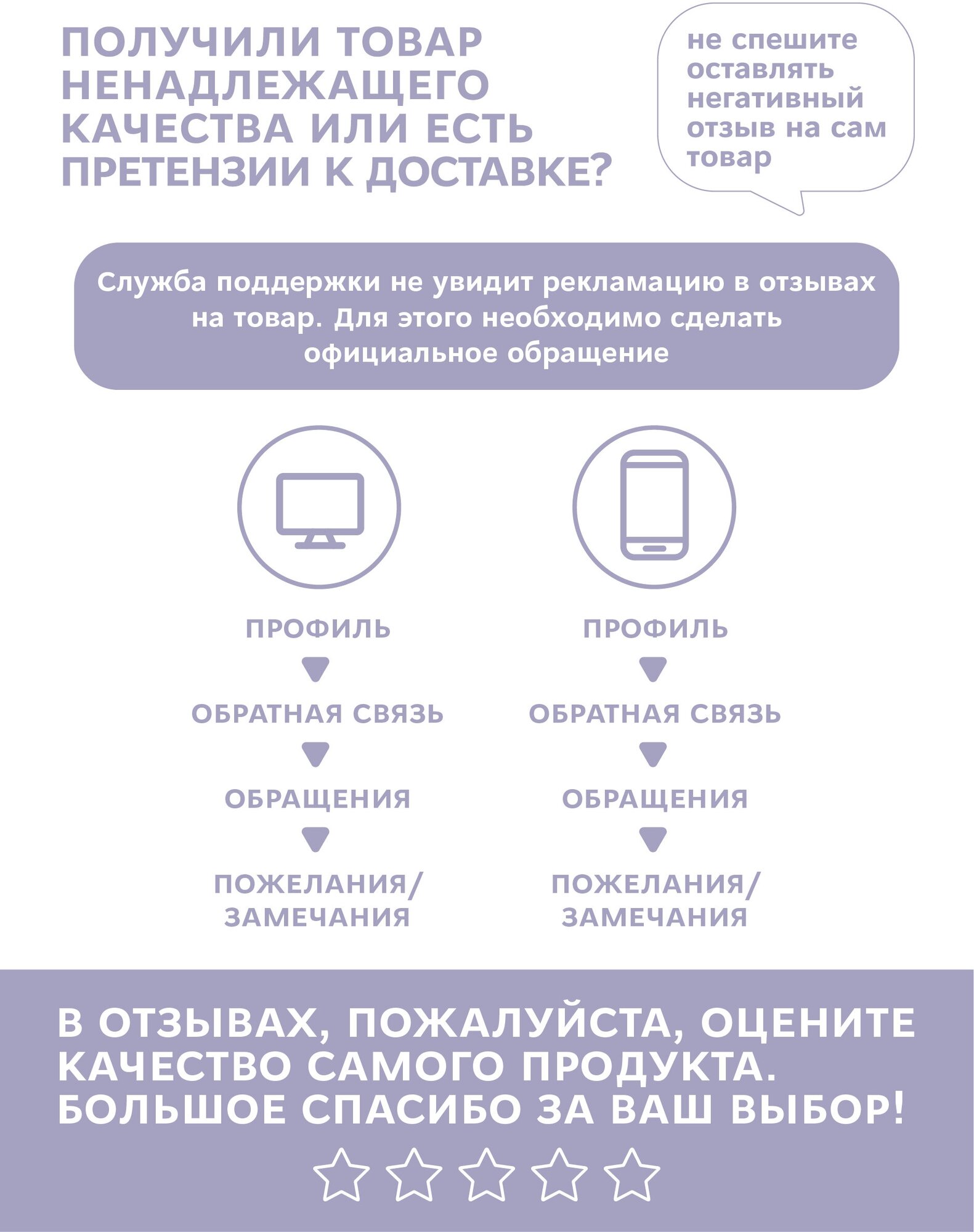 ПОЛУЧИЛИ ТОВАР НЕНАДЛЕЖАЩЕГО КАЧЕСТВА ИЛИ ЕСТЬ ПРЕТЕНЗИИ К ДОСТАВКЕ?

не спешите оставлять негативный отзыв на сам товар

Служба поддержки не увидит рекламацию в отзывах на товар. Для этого необходимо сделать официальное обращение

ПРОФИЛЬ
ОБРАТНАЯ СВЯЗЬ
ОБРАЩЕНИЯ
ПОЖЕЛАНИЯ/ ЗАМЕЧАНИЯ

ПРОФИЛЬ
ОБРАТНАЯ СВЯЗЬ
ОБРАЩЕНИЯ
ПОЖЕЛАНИЯ/ ЗАМЕЧАНИЯ

В ОТЗЫВАХ, ПОЖАЛУЙСТА, ОЦЕНИТЕ КАЧЕСТВО САМОГО ПРОДУКТА. БОЛЬШОЕ СПАСИБО ЗА ВАШ ВЫБОР!